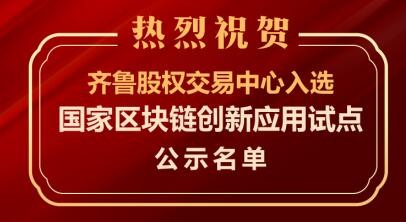 热烈祝贺

齐鲁股权交易中心入选
国家区块链创新应用试点
公示名单